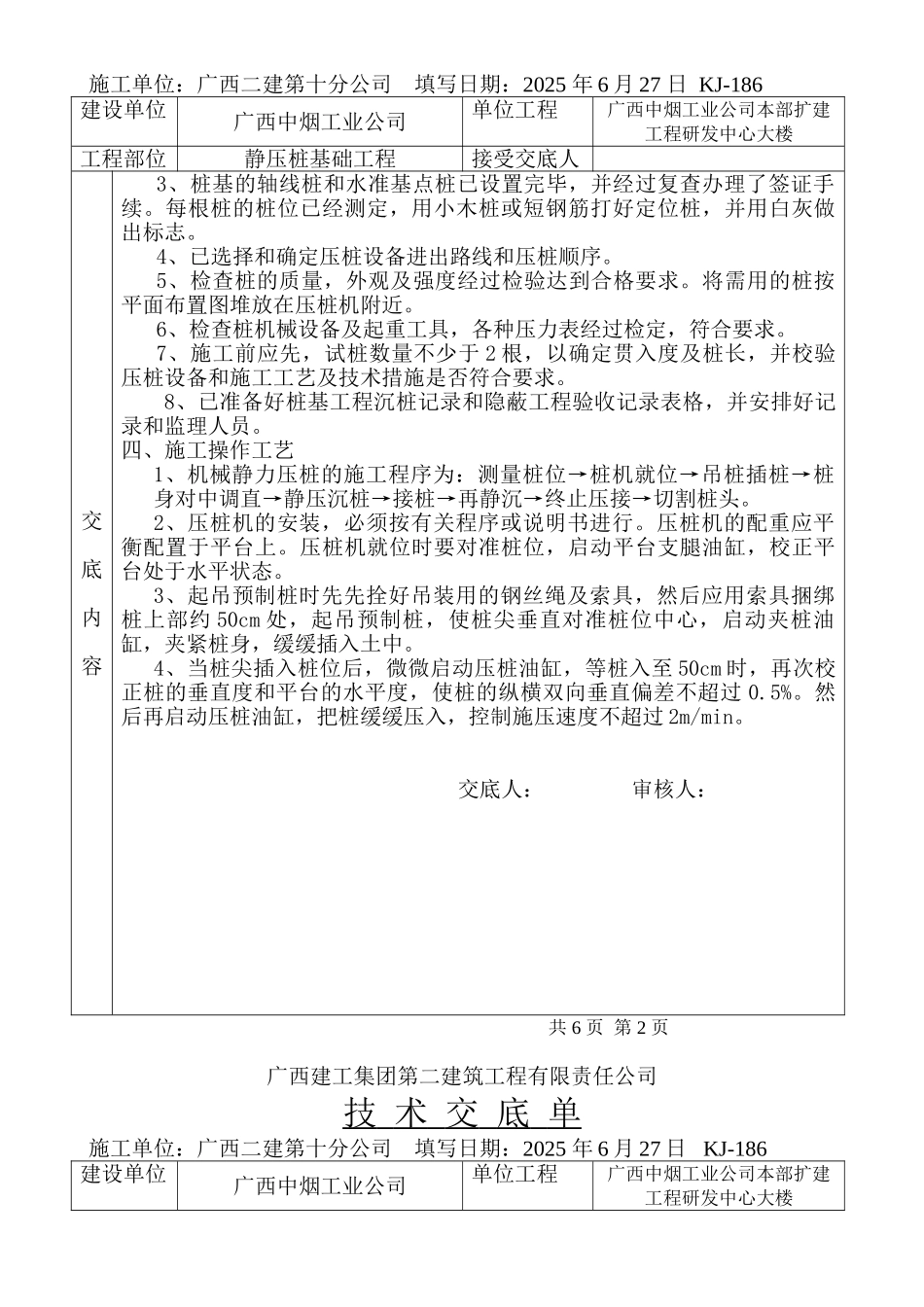 施工单位：广西二建第十分公司　填写日期：2025 年 6 月 27 日　KJ-186

| 建设单位 | 广西中烟工业公司 | 单位工程 | 广西中烟工业公司本部扩建工程研发中心大楼 |
|---|---|---|---|
| 工程部位 | 静压桩基础工程 | 接受交底人 | |

交底内容

3、桩基的轴线桩和水准基点桩已设置完毕，并经过复查办理了签证手续。每根桩的桩位已经测定，用小木桩或短钢筋打好定位桩，并用白灰做出标志。

4、已选择和确定压桩设备进出路线和压桩顺序。

5、检查桩的质量，外观及强度经过检验达到合格要求。将需用的桩按平面布置图堆放在压桩机附近。

6、检查桩机械设备及起重工具，各种压力表经过检定，符合要求。

7、施工前应先，试桩数量不少于 2 根，以确定贯入度及桩长，并校验压桩设备和施工工艺及技术措施是否符合要求。

8、已准备好桩基工程沉桩记录和隐蔽工程验收记录表格，并安排好记录和监理人员。

四、施工操作工艺

1、机械静力压桩的施工程序为：测量桩位→桩机就位→吊桩插桩→桩身对中调直→静压沉桩→接桩→再静沉→终止压接→切割桩头。

2、压桩机的安装，必须按有关程序或说明书进行。压桩机的配重应平衡配置于平台上。压桩机就位时要对准桩位，启动平台支腿油缸，校正平台处于水平状态。

3、起吊预制桩时先先拴好吊装用的钢丝绳及索具，然后应用索具捆绑桩上部约 50cm 处，起吊预制桩，使桩尖垂直对准桩位中心，启动夹桩油缸，夹紧桩身，缓缓插入土中。

4、当桩尖插入桩位后，微微启动压桩油缸，等桩入至 50cm 时，再次校正桩的垂直度和平台的水平度，使桩的纵横双向垂直偏差不超过 0.5%。然后再启动压桩油缸，把桩缓缓压入，控制施压速度不超过 2m/min。

交底人：　　　　审核人：

共 6 页 第 2 页

广西建工集团第二建筑工程有限责任公司

技 术 交 底 单

施工单位：广西二建第十分公司　填写日期：2025 年 6 月 27 日　KJ-186

| 建设单位 | 广西中烟工业公司 | 单位工程 | 广西中烟工业公司本部扩建工程研发中心大楼 |
|---|---|---|---|